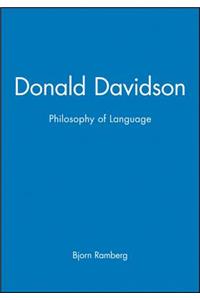 Donald Davidson

Philosophy of Language

Bjorn Ramberg